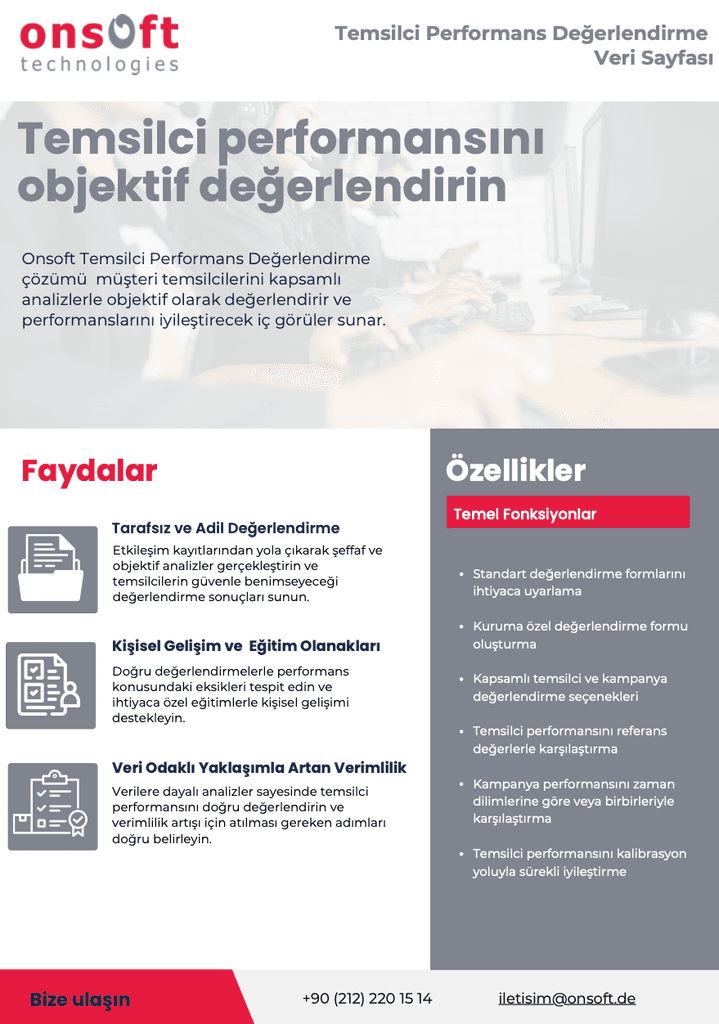 onsoft
technologies

Temsilci Performans Değerlendirme
Veri Sayfası

Temsilci performansını objektif değerlendirin

Onsoft Temsilci Performans Değerlendirme çözümü müşteri temsilcilerini kapsamlı analizlerle objektif olarak değerlendirir ve performanslarını iyileştirecek iç görüler sunar.

Faydalar

Tarafsız ve Adil Değerlendirme
Etkileşim kayıtlarından yola çıkarak şeffaf ve objektif analizler gerçekleştirin ve temsilcilerin güvenle benimseyeceği değerlendirme sonuçları sunun.

Kişisel Gelişim ve Eğitim Olanakları
Doğru değerlendirmelerle performans konusundaki eksikleri tespit edin ve ihtiyaca özel eğitimlerle kişisel gelişimi destekleyin.

Veri Odaklı Yaklaşımla Artan Verimlilik
Verilere dayalı analizler sayesinde temsilci performansını doğru değerlendirin ve verimlilik artışı için atılması gereken adımları doğru belirleyin.

Özellikler

Temel Fonksiyonlar

• Standart değerlendirme formlarını ihtiyaca uyarlama
• Kuruma özel değerlendirme formu oluşturma
• Kapsamlı temsilci ve kampanya değerlendirme seçenekleri
• Temsilci performansını referans değerlerle karşılaştırma
• Kampanya performansını zaman dilimlerine göre veya birbirleriyle karşılaştırma
• Temsilci performansını kalibrasyon yoluyla sürekli iyileştirme

Bize ulaşın
+90 (212) 220 15 14
iletisim@onsoft.de